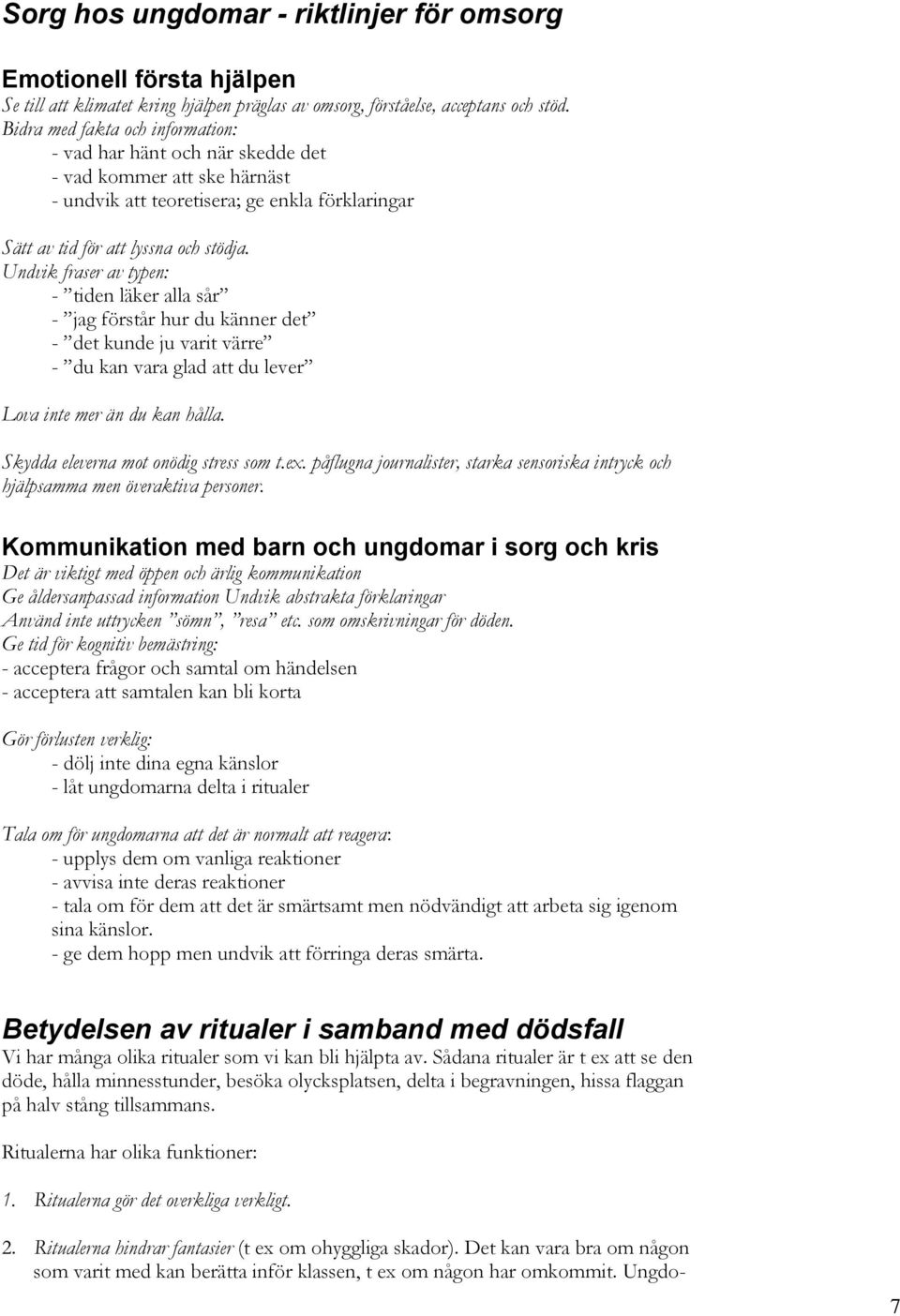 Sorg hos ungdomar - riktlinjer för omsorg

Emotionell första hjälpen
Se till att klimatet kring hjälpen präglas av omsorg, förståelse, acceptans och stöd.
Bidra med fakta och information:
- vad har hänt och när skedde det
- vad kommer att ske härnäst
- undvik att teoretisera; ge enkla förklaringar

Sätt av tid för att lyssna och stödja.
Undvik fraser av typen:
- ”tiden läker alla sår”
- ”jag förstår hur du känner det”
- ”det kunde ju varit värre”
- ”du kan vara glad att du lever”

Lova inte mer än du kan hålla.

Skydda eleverna mot onödig stress som t.ex. påflugna journalister, starka sensoriska intryck och hjälpsamma men överaktiva personer.

Kommunikation med barn och ungdomar i sorg och kris
Det är viktigt med öppen och ärlig kommunikation
Ge åldersanpassad information Undvik abstrakta förklaringar
Använd inte uttrycken ”sömn”, ”resa” etc. som omskrivningar för döden.
Ge tid för kognitiv bemästring:
- acceptera frågor och samtal om händelsen
- acceptera att samtalen kan bli korta

Gör förlusten verklig:
- dölj inte dina egna känslor
- låt ungdomarna delta i ritualer

Tala om för ungdomarna att det är normalt att reagera:
- upplys dem om vanliga reaktioner
- avvisa inte deras reaktioner
- tala om för dem att det är smärtsamt men nödvändigt att arbeta sig igenom sina känslor.
- ge dem hopp men undvik att förringa deras smärta.

Betydelsen av ritualer i samband med dödsfall
Vi har många olika ritualer som vi kan bli hjälpta av. Sådana ritualer är t ex att se den döde, hålla minnesstunder, besöka olycksplatsen, delta i begravningen, hissa flaggan på halv stång tillsammans.

Ritualerna har olika funktioner:

1. Ritualerna gör det overkliga verkligt.

2. Ritualerna hindrar fantasier (t ex om ohyggliga skador). Det kan vara bra om någon som varit med kan berätta inför klassen, t ex om någon har omkommit. Ungdo-

7